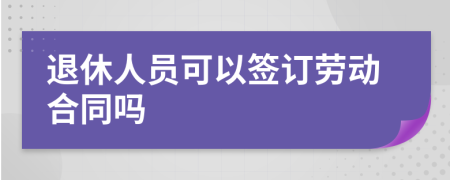 退休人员可以签订劳动合同吗